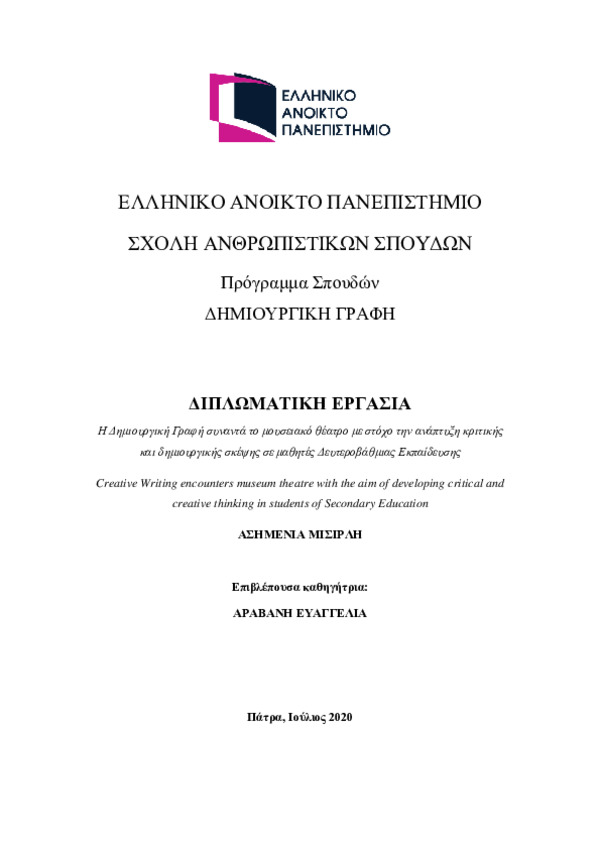 ΕΛΛΗΝΙΚΟ ΑΝΟΙΚΤΟ ΠΑΝΕΠΙΣΤΗΜΙΟ

ΕΛΛΗΝΙΚΟ ΑΝΟΙΚΤΟ ΠΑΝΕΠΙΣΤΗΜΙΟ

ΣΧΟΛΗ ΑΝΘΡΩΠΙΣΤΙΚΩΝ ΣΠΟΥΔΩΝ

Πρόγραμμα Σπουδών

ΔΗΜΙΟΥΡΓΙΚΗ ΓΡΑΦΗ

ΔΙΠΛΩΜΑΤΙΚΗ ΕΡΓΑΣΙΑ

Η Δημιουργική Γραφή συναντά το μουσειακό θέατρο με στόχο την ανάπτυξη κριτικής και δημιουργικής σκέψης σε μαθητές Δευτεροβάθμιας Εκπαίδευσης

Creative Writing encounters museum theatre with the aim of developing critical and creative thinking in students of Secondary Education

ΑΣΗΜΕΝΙΑ ΜΙΣΙΡΛΗ

Επιβλέπουσα καθηγήτρια:

ΑΡΑΒΑΝΗ ΕΥΑΓΓΕΛΙΑ

Πάτρα, Ιούλιος 2020